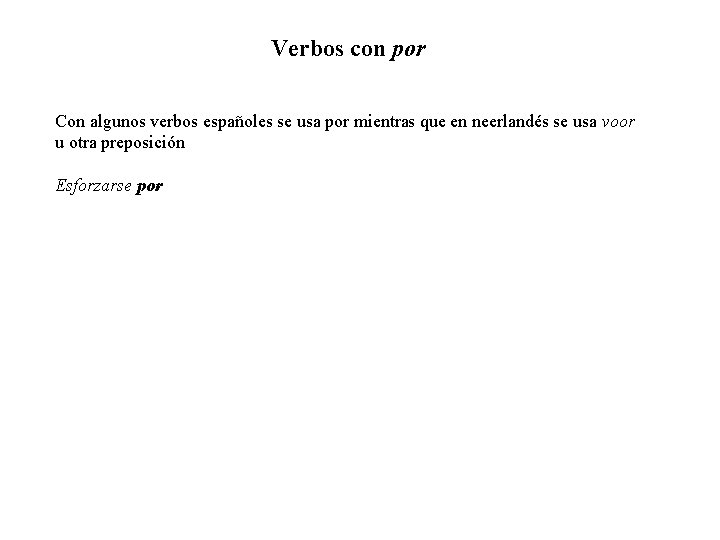 Verbos con por

Con algunos verbos españoles se usa por mientras que en neerlandés se usa voor u otra preposición

Esforzarse por